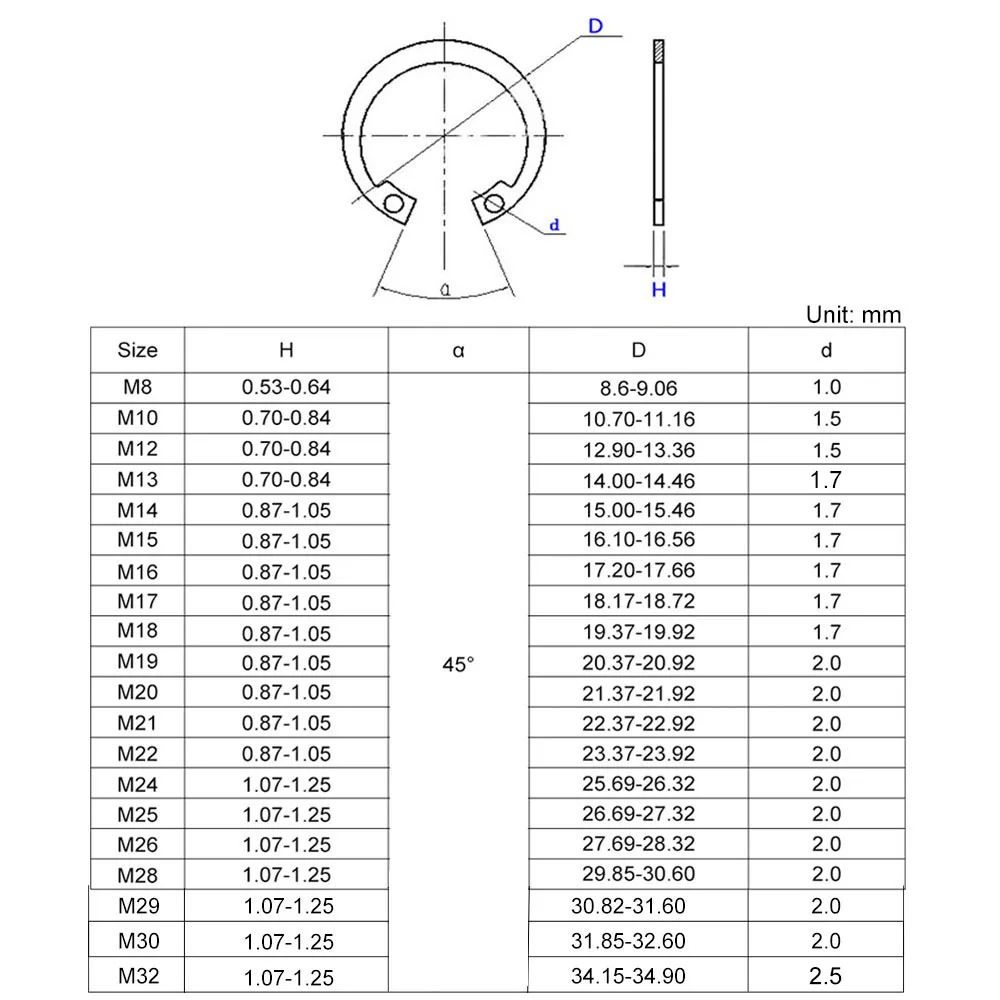 D

d

α

H

Unit: mm

| Size | H | α | D | d |
|---|---|---|---|---|
| M8 | 0.53-0.64 | 45° | 8.6-9.06 | 1.0 |
| M10 | 0.70-0.84 | | 10.70-11.16 | 1.5 |
| M12 | 0.70-0.84 | | 12.90-13.36 | 1.5 |
| M13 | 0.70-0.84 | | 14.00-14.46 | 1.7 |
| M14 | 0.87-1.05 | | 15.00-15.46 | 1.7 |
| M15 | 0.87-1.05 | | 16.10-16.56 | 1.7 |
| M16 | 0.87-1.05 | | 17.20-17.66 | 1.7 |
| M17 | 0.87-1.05 | | 18.17-18.72 | 1.7 |
| M18 | 0.87-1.05 | | 19.37-19.92 | 1.7 |
| M19 | 0.87-1.05 | | 20.37-20.92 | 2.0 |
| M20 | 0.87-1.05 | | 21.37-21.92 | 2.0 |
| M21 | 0.87-1.05 | | 22.37-22.92 | 2.0 |
| M22 | 0.87-1.05 | | 23.37-23.92 | 2.0 |
| M24 | 1.07-1.25 | | 25.69-26.32 | 2.0 |
| M25 | 1.07-1.25 | | 26.69-27.32 | 2.0 |
| M26 | 1.07-1.25 | | 27.69-28.32 | 2.0 |
| M28 | 1.07-1.25 | | 29.85-30.60 | 2.0 |
| M29 | 1.07-1.25 | | 30.82-31.60 | 2.0 |
| M30 | 1.07-1.25 | | 31.85-32.60 | 2.0 |
| M32 | 1.07-1.25 | | 34.15-34.90 | 2.5 |